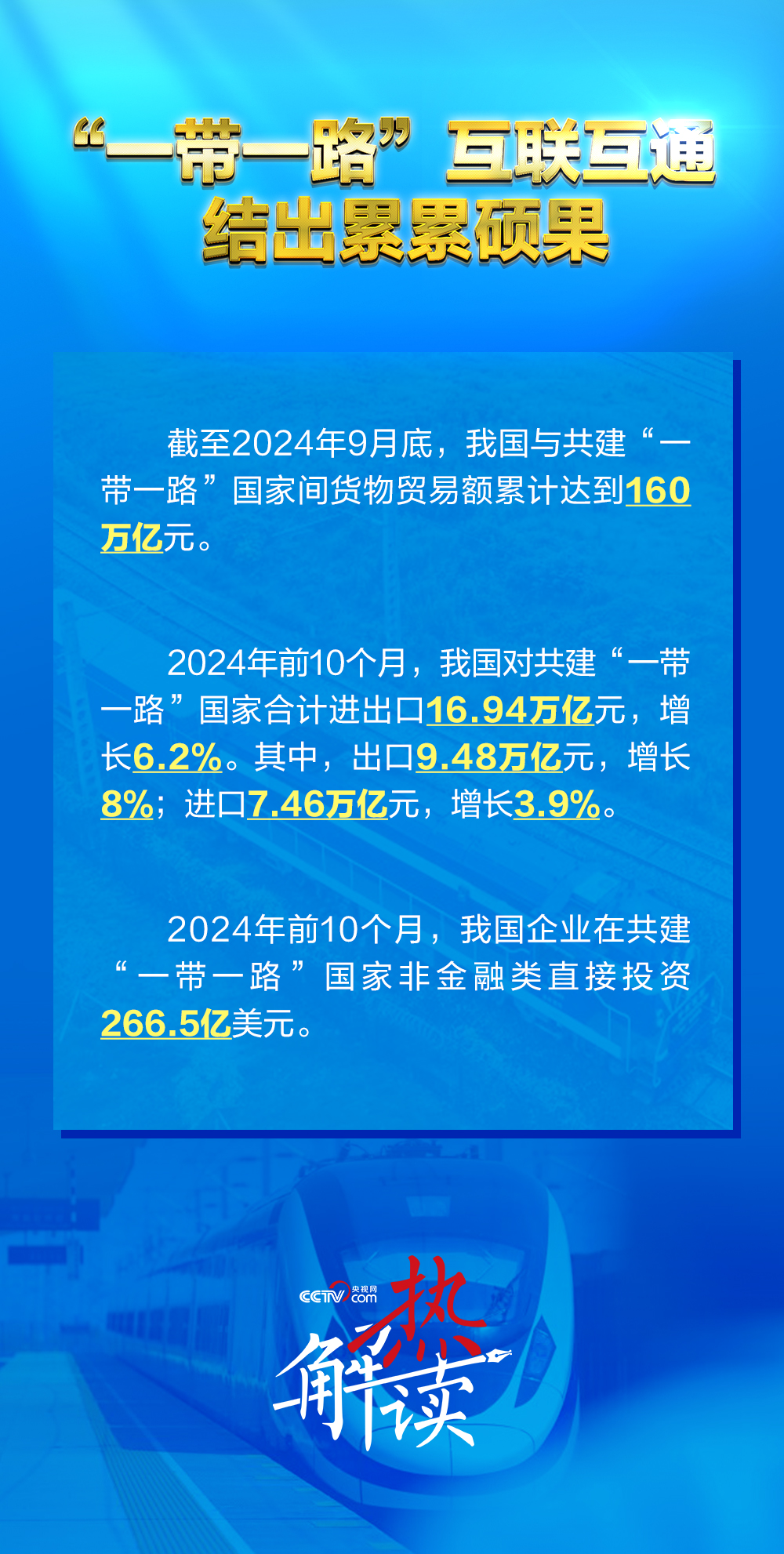 “一带一路”互联互通
结出累累硕果

截至2024年9月底，我国与共建“一带一路”国家间货物贸易额累计达到160万亿元。

2024年前10个月，我国对共建“一带一路”国家合计进出口16.94万亿元，增长6.2%。其中，出口9.48万亿元，增长8%；进口7.46万亿元，增长3.9%。

2024年前10个月，我国企业在共建“一带一路”国家非金融类直接投资266.5亿美元。

CCTV 央视网 .com
热解读